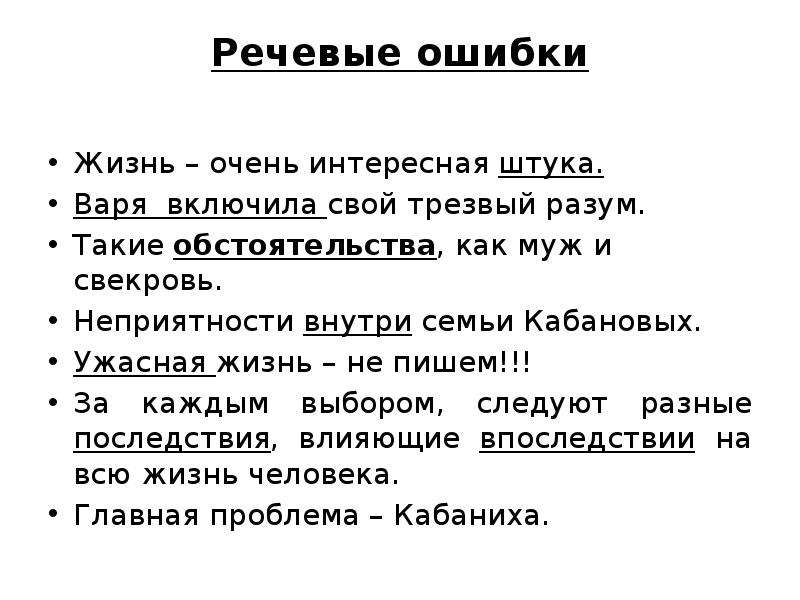 Речевые ошибки

• Жизнь – очень интересная штука.
• Варя включила свой трезвый разум.
• Такие обстоятельства, как муж и свекровь.
• Неприятности внутри семьи Кабановых.
• Ужасная жизнь – не пишем!!!
• За каждым выбором, следуют разные последствия, влияющие впоследствии на всю жизнь человека.
• Главная проблема – Кабаниха.